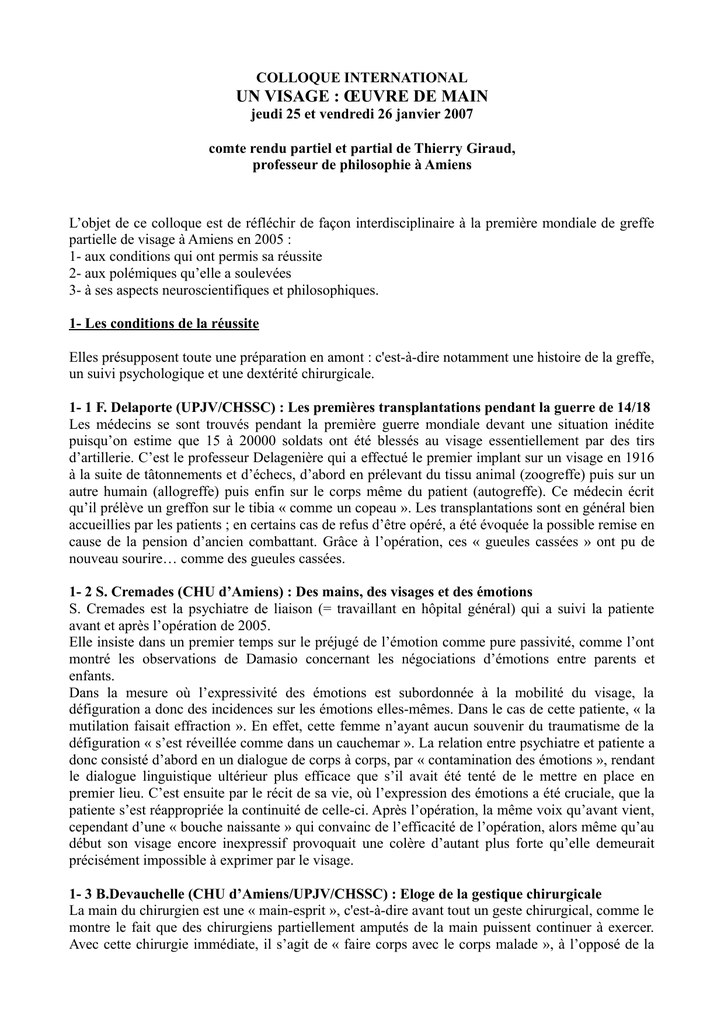 COLLOQUE INTERNATIONAL
UN VISAGE : ŒUVRE DE MAIN
jeudi 25 et vendredi 26 janvier 2007

comte rendu partiel et partial de Thierry Giraud,
professeur de philosophie à Amiens

L'objet de ce colloque est de réfléchir de façon interdisciplinaire à la première mondiale de greffe partielle de visage à Amiens en 2005 :
1- aux conditions qui ont permis sa réussite
2- aux polémiques qu'elle a soulevées
3- à ses aspects neuroscientifiques et philosophiques.

1- Les conditions de la réussite

Elles présupposent toute une préparation en amont : c'est-à-dire notamment une histoire de la greffe, un suivi psychologique et une dextérité chirurgicale.

1- 1 F. Delaporte (UPJV/CHSSC) : Les premières transplantations pendant la guerre de 14/18
Les médecins se sont trouvés pendant la première guerre mondiale devant une situation inédite puisqu'on estime que 15 à 20000 soldats ont été blessés au visage essentiellement par des tirs d'artillerie. C'est le professeur Delagenière qui a effectué le premier implant sur un visage en 1916 à la suite de tâtonnements et d'échecs, d'abord en prélevant du tissu animal (zoogreffe) puis sur un autre humain (allogreffe) puis enfin sur le corps même du patient (autogreffe). Ce médecin écrit qu'il prélève un greffon sur le tibia « comme un copeau ». Les transplantations sont en général bien accueillies par les patients ; en certains cas de refus d'être opéré, a été évoquée la possible remise en cause de la pension d'ancien combattant. Grâce à l'opération, ces « gueules cassées » ont pu de nouveau sourire… comme des gueules cassées.

1- 2 S. Cremades (CHU d'Amiens) : Des mains, des visages et des émotions
S. Cremades est la psychiatre de liaison (= travaillant en hôpital général) qui a suivi la patiente avant et après l'opération de 2005.
Elle insiste dans un premier temps sur le préjugé de l'émotion comme pure passivité, comme l'ont montré les observations de Damasio concernant les négociations d'émotions entre parents et enfants.
Dans la mesure où l'expressivité des émotions est subordonnée à la mobilité du visage, la défiguration a donc des incidences sur les émotions elles-mêmes. Dans le cas de cette patiente, « la mutilation faisait effraction ». En effet, cette femme n'ayant aucun souvenir du traumatisme de la défiguration « s'est réveillée comme dans un cauchemar ». La relation entre psychiatre et patiente a donc consisté d'abord en un dialogue de corps à corps, par « contamination des émotions », rendant le dialogue linguistique ultérieur plus efficace que s'il avait été tenté de le mettre en place en premier lieu. C'est ensuite par le récit de sa vie, où l'expression des émotions a été cruciale, que la patiente s'est réappropriée la continuité de celle-ci. Après l'opération, la même voix qu'avant vient, cependant d'une « bouche naissante » qui convainc de l'efficacité de l'opération, alors même qu'au début son visage encore inexpressif provoquait une colère d'autant plus forte qu'elle demeurait précisément impossible à exprimer par le visage.

1- 3 B.Devauchelle (CHU d'Amiens/UPJV/CHSSC) : Eloge de la gestique chirurgicale
La main du chirurgien est une « main-esprit », c'est-à-dire avant tout un geste chirurgical, comme le montre le fait que des chirurgiens partiellement amputés de la main puissent continuer à exercer. Avec cette chirurgie immédiate, il s'agit de « faire corps avec le corps malade », à l'opposé de la